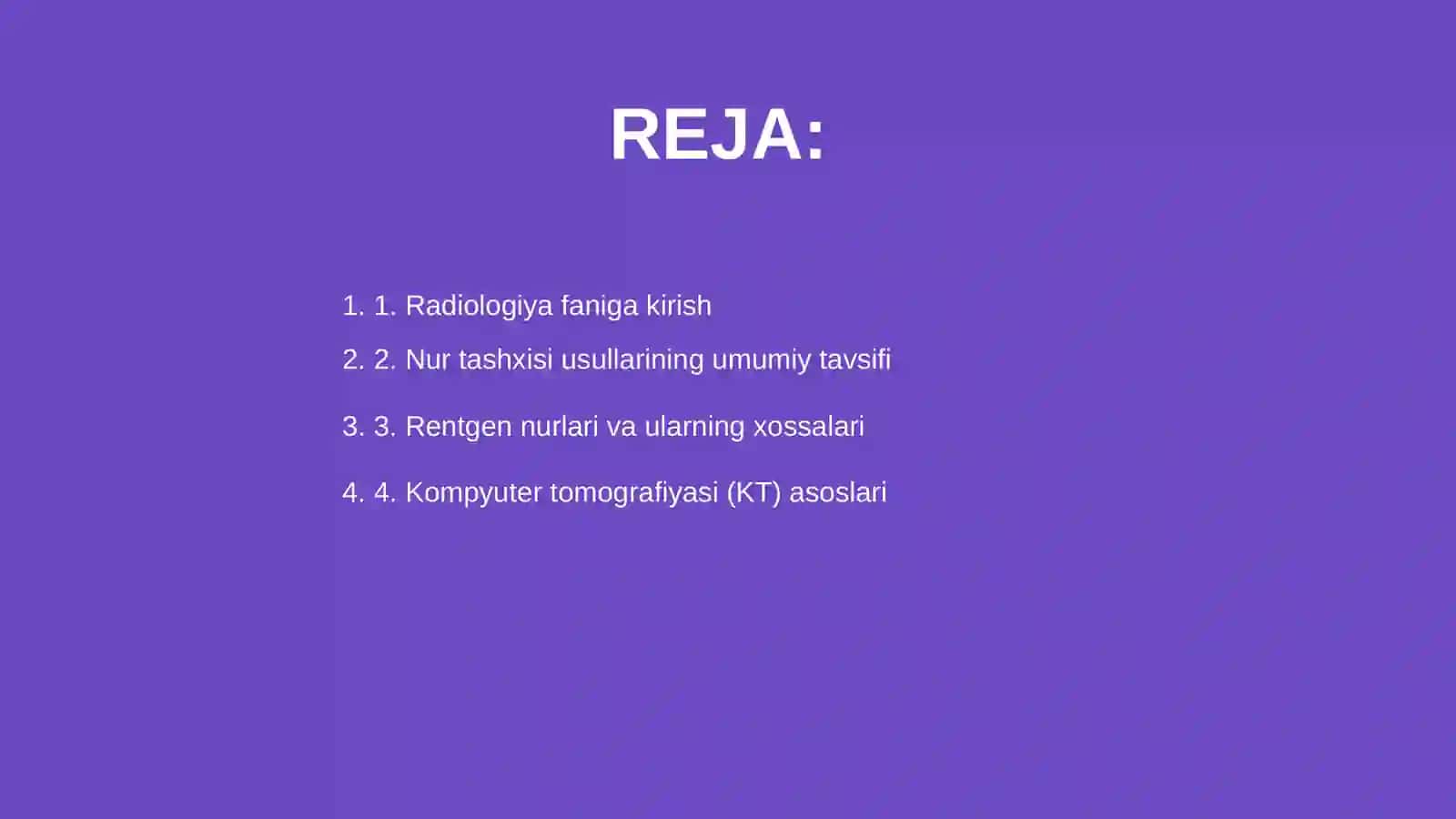 REJA:

1. 1. Radiologiya faniga kirish
2. 2. Nur tashxisi usullarining umumiy tavsifi
3. 3. Rentgen nurlari va ularning xossalari
4. 4. Kompyuter tomografiyasi (KT) asoslari